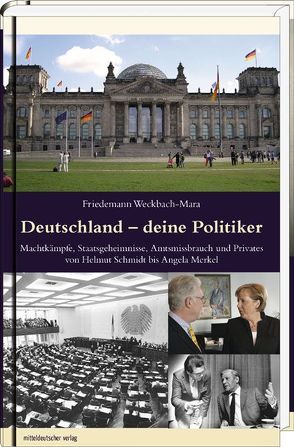 Friedemann Weckbach-Mara

Deutschland – deine Politiker

Machtkämpfe, Staatsgeheimnisse, Amtsmissbrauch und Privates von Helmut Schmidt bis Angela Merkel

mitteldeutscher verlag